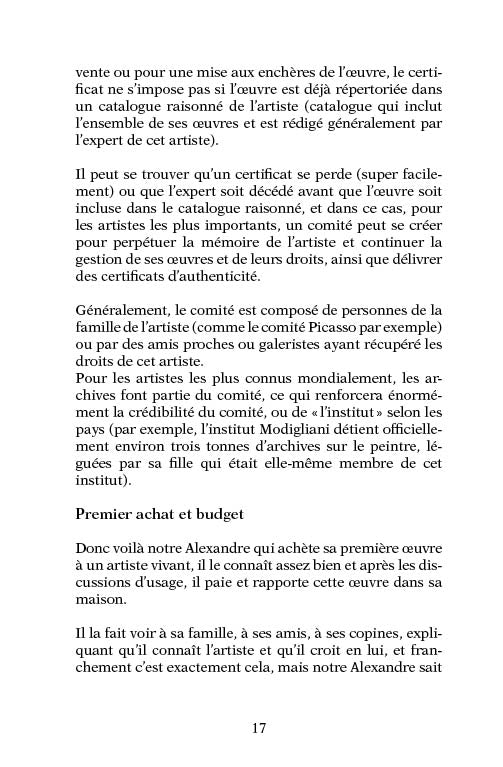 vente ou pour une mise aux enchères de l'œuvre, le certificat ne s'impose pas si l'œuvre est déjà répertoriée dans un catalogue raisonné de l'artiste (catalogue qui inclut l'ensemble de ses œuvres et est rédigé généralement par l'expert de cet artiste).

Il peut se trouver qu'un certificat se perde (super facilement) ou que l'expert soit décédé avant que l'œuvre soit incluse dans le catalogue raisonné, et dans ce cas, pour les artistes les plus importants, un comité peut se créer pour perpétuer la mémoire de l'artiste et continuer la gestion de ses œuvres et de leurs droits, ainsi que délivrer des certificats d'authenticité.

Généralement, le comité est composé de personnes de la famille de l'artiste (comme le comité Picasso par exemple) ou par des amis proches ou galeristes ayant récupéré les droits de cet artiste.
Pour les artistes les plus connus mondialement, les archives font partie du comité, ce qui renforcera énormément la crédibilité du comité, ou de « l'institut » selon les pays (par exemple, l'institut Modigliani détient officiellement environ trois tonnes d'archives sur le peintre, léguées par sa fille qui était elle-même membre de cet institut).

Premier achat et budget

Donc voilà notre Alexandre qui achète sa première œuvre à un artiste vivant, il le connaît assez bien et après les discussions d'usage, il paie et rapporte cette œuvre dans sa maison.

Il la fait voir à sa famille, à ses amis, à ses copines, expliquant qu'il connaît l'artiste et qu'il croit en lui, et franchement c'est exactement cela, mais notre Alexandre sait

17